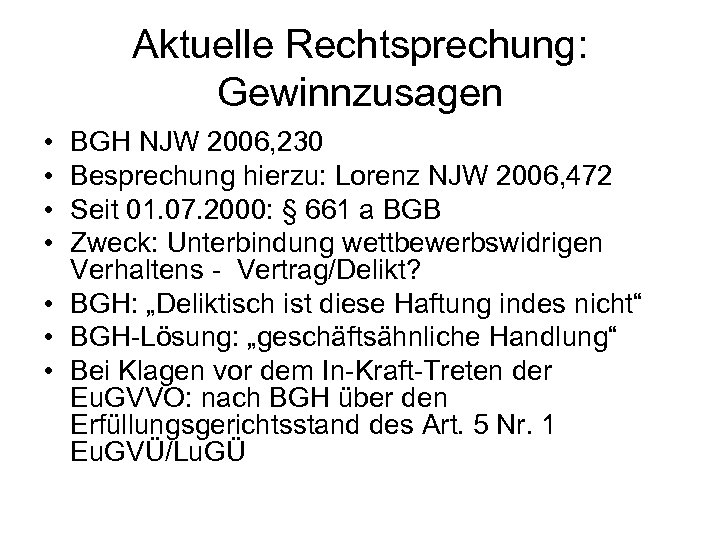 Aktuelle Rechtsprechung: Gewinnzusagen

• BGH NJW 2006,230
• Besprechung hierzu: Lorenz NJW 2006,472
• Seit 01.07.2000: § 661 a BGB
• Zweck: Unterbindung wettbewerbswidrigen Verhaltens - Vertrag/Delikt?
• BGH: „Deliktisch ist diese Haftung indes nicht“
• BGH-Lösung: „geschäftsähnliche Handlung“
• Bei Klagen vor dem In-Kraft-Treten der EuGVVO: nach BGH über den Erfüllungsgerichtsstand des Art. 5 Nr. 1 EuGVÜ/LuGÜ